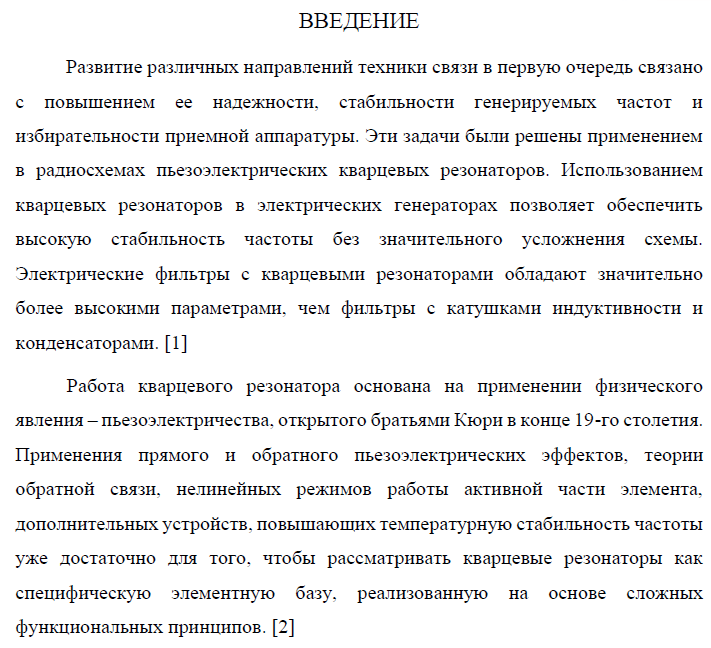 ВВЕДЕНИЕ

Развитие различных направлений техники связи в первую очередь связано с повышением ее надежности, стабильности генерируемых частот и избирательности приемной аппаратуры. Эти задачи были решены применением в радиосхемах пьезоэлектрических кварцевых резонаторов. Использованием кварцевых резонаторов в электрических генераторах позволяет обеспечить высокую стабильность частоты без значительного усложнения схемы. Электрические фильтры с кварцевыми резонаторами обладают значительно более высокими параметрами, чем фильтры с катушками индуктивности и конденсаторами. [1]

Работа кварцевого резонатора основана на применении физического явления – пьезоэлектричества, открытого братьями Кюри в конце 19-го столетия. Применения прямого и обратного пьезоэлектрических эффектов, теории обратной связи, нелинейных режимов работы активной части элемента, дополнительных устройств, повышающих температурную стабильность частоты уже достаточно для того, чтобы рассматривать кварцевые резонаторы как специфическую элементную базу, реализованную на основе сложных функциональных принципов. [2]